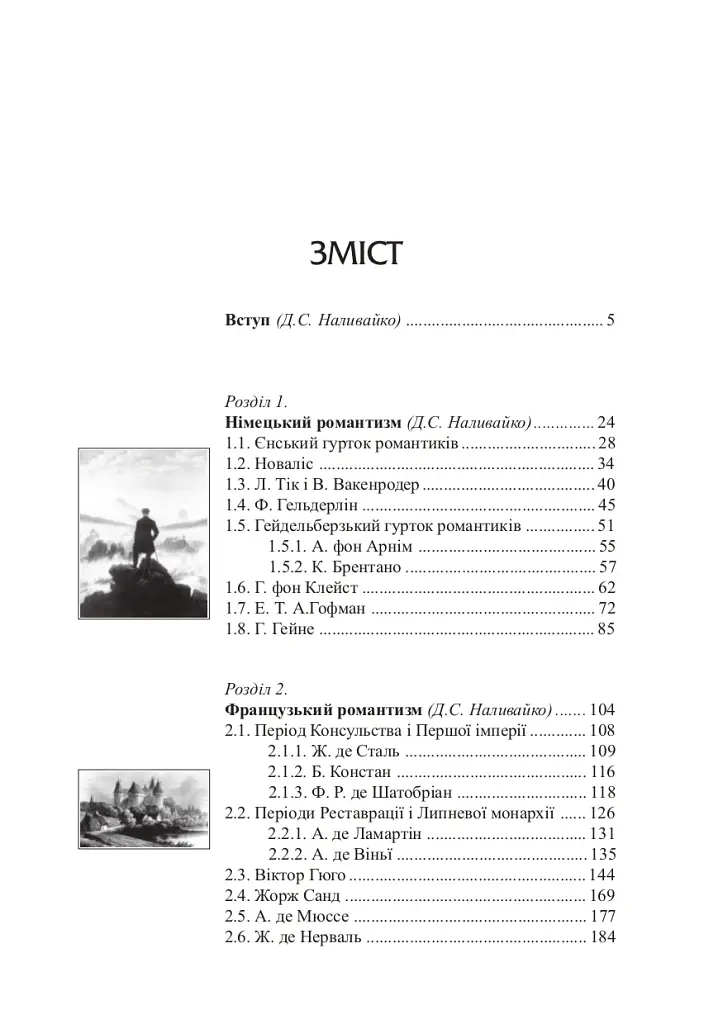 ЗМІСТ

Вступ (Д.С. Наливайко) 5

Розділ 1.
Німецький романтизм (Д.С. Наливайко) 24
1.1. Єнський гурток романтиків 28
1.2. Новаліс 34
1.3. Л. Тік і В. Вакенродер 40
1.4. Ф. Гельдерлін 45
1.5. Гейдельберзький гурток романтиків 51
1.5.1. А. фон Арнім 55
1.5.2. К. Брентано 57
1.6. Г. фон Клейст 62
1.7. Е. Т. А.Гофман 72
1.8. Г. Гейне 85

Розділ 2.
Французький романтизм (Д.С. Наливайко) 104
2.1. Період Консульства і Першої імперії 108
2.1.1. Ж. де Сталь 109
2.1.2. Б. Констан 116
2.1.3. Ф. Р. де Шатобріан 118
2.2. Періоди Реставрації і Липневої монархії 126
2.2.1. А. де Ламартін 131
2.2.2. А. де Віньї 135
2.3. Віктор Гюго 144
2.4. Жорж Санд 169
2.5. А. де Мюссе 177
2.6. Ж. де Нерваль 184